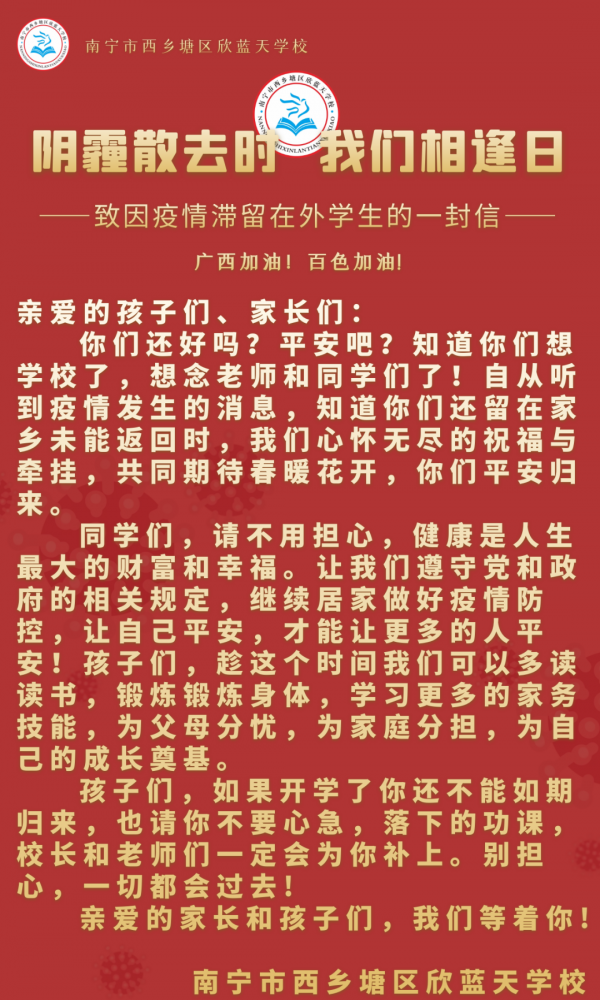 南宁市西乡塘区欣蓝天学校

阴霾散去时 我们相逢日

——致因疫情滞留在外学生的一封信——

广西加油！百色加油!

亲爱的孩子们、家长们：

你们还好吗？平安吧？知道你们想学校了，想念老师和同学们了！自从听到疫情发生的消息，知道你们还留在家乡未能返回时，我们心怀无尽的祝福与牵挂，共同期待春暖花开，你们平安归来。

同学们，请不用担心，健康是人生最大的财富和幸福。让我们遵守党和政府的相关规定，继续居家做好疫情防控，让自己平安，才能让更多的人平安！孩子们，趁这个时间我们可以多读读书，锻炼锻炼身体，学习更多的家务技能，为父母分忧，为家庭分担，为自己的成长奠基。

孩子们，如果开学了你还不能如期归来，也请你不要心急，落下的功课，校长和老师们一定会为你补上。别担心，一切都会过去！

亲爱的家长和孩子们，我们等着你！

南宁市西乡塘区欣蓝天学校